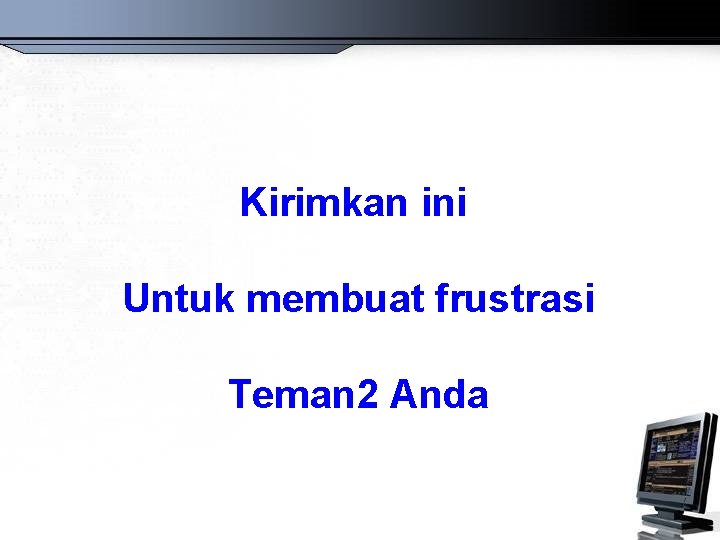 Kirimkan ini

Untuk membuat frustrasi

Teman2 Anda